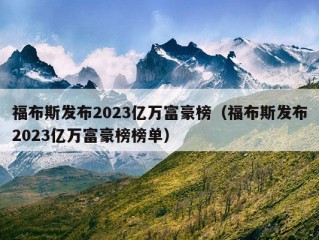 福布斯发布2023亿万富豪榜（福布斯发布2023亿万富豪榜榜单）